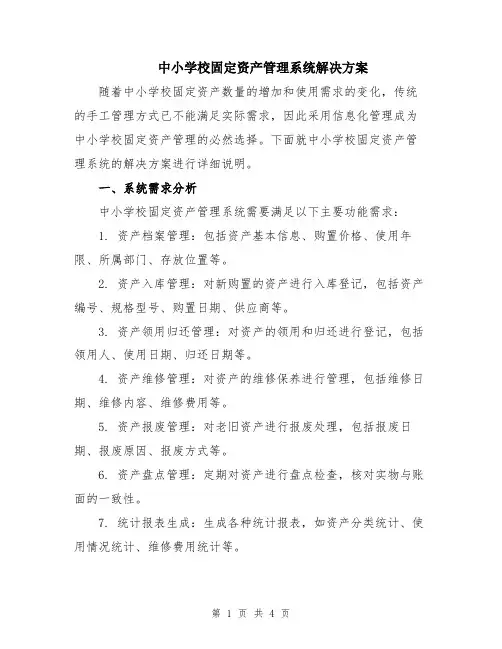 中小学校固定资产管理系统解决方案

随着中小学校固定资产数量的增加和使用需求的变化，传统的手工管理方式已不能满足实际需求，因此采用信息化管理成为中小学校固定资产管理的必然选择。下面就中小学校固定资产管理系统的解决方案进行详细说明。

一、系统需求分析

中小学校固定资产管理系统需要满足以下主要功能需求：

1. 资产档案管理：包括资产基本信息、购置价格、使用年限、所属部门、存放位置等。

2. 资产入库管理：对新购置的资产进行入库登记，包括资产编号、规格型号、购置日期、供应商等。

3. 资产领用归还管理：对资产的领用和归还进行登记，包括领用人、使用日期、归还日期等。

4. 资产维修管理：对资产的维修保养进行管理，包括维修日期、维修内容、维修费用等。

5. 资产报废管理：对老旧资产进行报废处理，包括报废日期、报废原因、报废方式等。

6. 资产盘点管理：定期对资产进行盘点检查，核对实物与账面的一致性。

7. 统计报表生成：生成各种统计报表，如资产分类统计、使用情况统计、维修费用统计等。

第 1 页 共 4 页